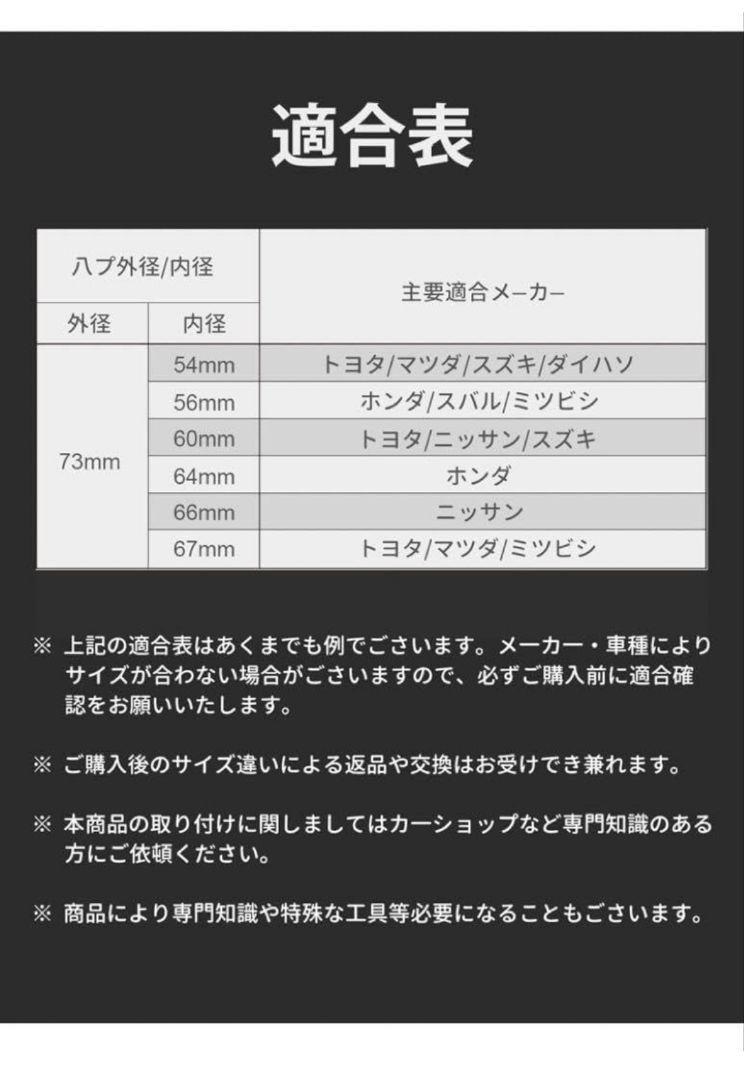 適合表

| ハブ外径/内径 | | 主要適合メーカー |
|---|---|---|
| 外径 | 内径 | |
| 73mm | 54mm | トヨタ/マツダ/スズキ/ダイハツ |
| | 56mm | ホンダ/スバル/ミツビシ |
| | 60mm | トヨタ/ニッサン/スズキ |
| | 64mm | ホンダ |
| | 66mm | ニッサン |
| | 67mm | トヨタ/マツダ/ミツビシ |

※ 上記の適合表はあくまでも例でございます。メーカー・車種によりサイズが合わない場合がございますので、必ずご購入前に適合確認をお願いいたします。

※ ご購入後のサイズ違いによる返品や交換はお受けでき兼れます。

※ 本商品の取り付けに関しましてはカーショップなど専門知識のある方にご依頼ください。

※ 商品により専門知識や特殊な工具等必要になることもございます。